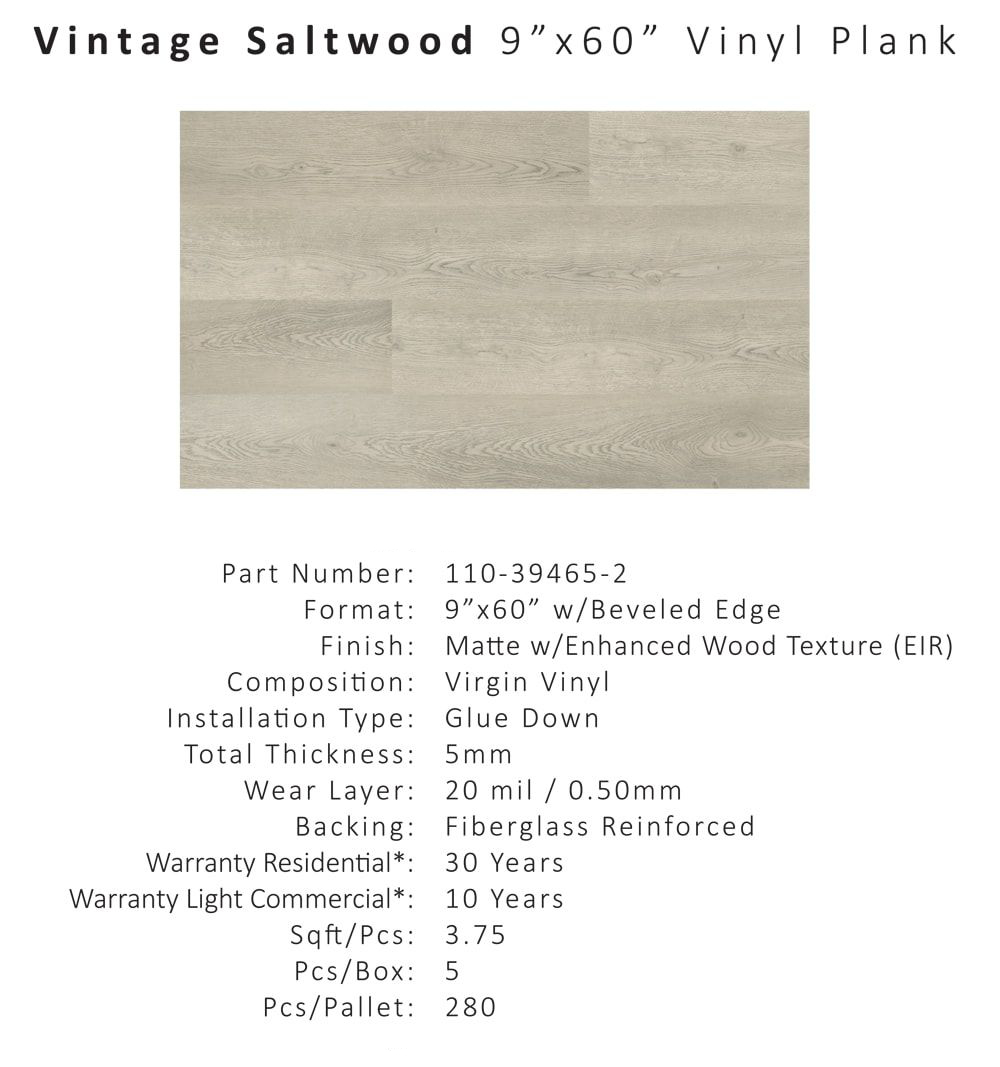 Vintage Saltwood 9"x60" Vinyl Plank

Part Number: 110-39465-2
Format: 9"x60" w/Beveled Edge
Finish: Matte w/Enhanced Wood Texture (EIR)
Composition: Virgin Vinyl
Installation Type: Glue Down
Total Thickness: 5mm
Wear Layer: 20 mil / 0.50mm
Backing: Fiberglass Reinforced
Warranty Residential*: 30 Years
Warranty Light Commercial*: 10 Years
Sqft/Pcs: 3.75
Pcs/Box: 5
Pcs/Pallet: 280